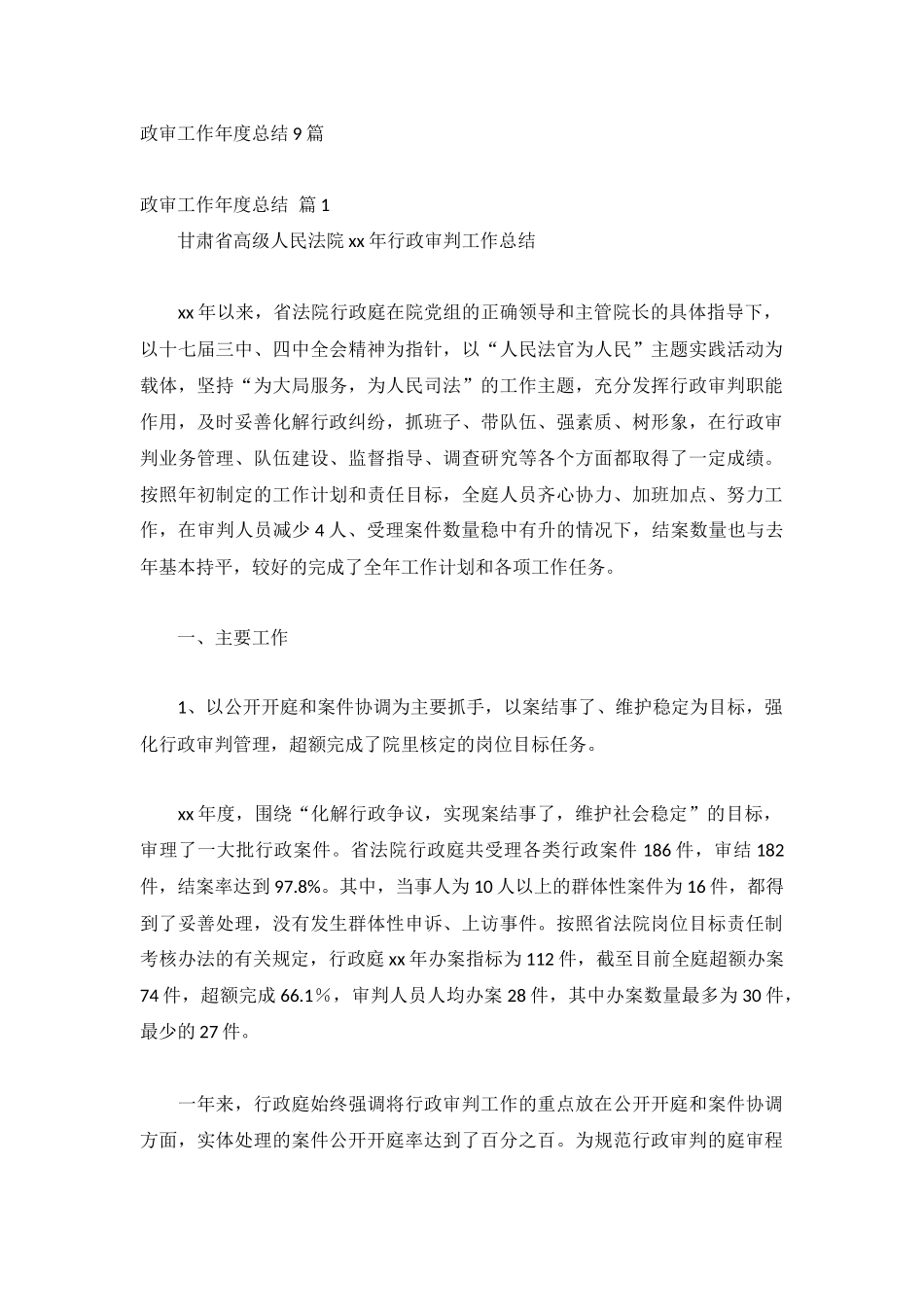 政审工作年度总结 9 篇

政审工作年度总结 篇 1

甘肃省高级人民法院 xx 年行政审判工作总结

xx 年以来，省法院行政庭在院党组的正确领导和主管院长的具体指导下，以十七届三中、四中全会精神为指针，以“人民法官为人民”主题实践活动为载体，坚持“为大局服务，为人民司法”的工作主题，充分发挥行政审判职能作用，及时妥善化解行政纠纷，抓班子、带队伍、强素质、树形象，在行政审判业务管理、队伍建设、监督指导、调查研究等各个方面都取得了一定成绩。按照年初制定的工作计划和责任目标，全庭人员齐心协力、加班加点、努力工作，在审判人员减少 4 人、受理案件数量稳中有升的情况下，结案数量也与去年基本持平，较好的完成了全年工作计划和各项工作任务。

一、主要工作

1、以公开开庭和案件协调为主要抓手，以案结事了、维护稳定为目标，强化行政审判管理，超额完成了院里核定的岗位目标任务。

xx 年度，围绕“化解行政争议，实现案结事了，维护社会稳定”的目标，审理了一大批行政案件。省法院行政庭共受理各类行政案件 186 件，审结 182 件，结案率达到 97.8%。其中，当事人为 10 人以上的群体性案件为 16 件，都得到了妥善处理，没有发生群体性申诉、上访事件。按照省法院岗位目标责任制考核办法的有关规定，行政庭 xx 年办案指标为 112 件，截至目前全庭超额办案 74 件，超额完成 66.1%，审判人员人均办案 28 件，其中办案数量最多为 30 件，最少的 27 件。

一年来，行政庭始终强调将行政审判工作的重点放在公开开庭和案件协调方面，实体处理的案件公开开庭率达到了百分之百。为规范行政审判的庭审程